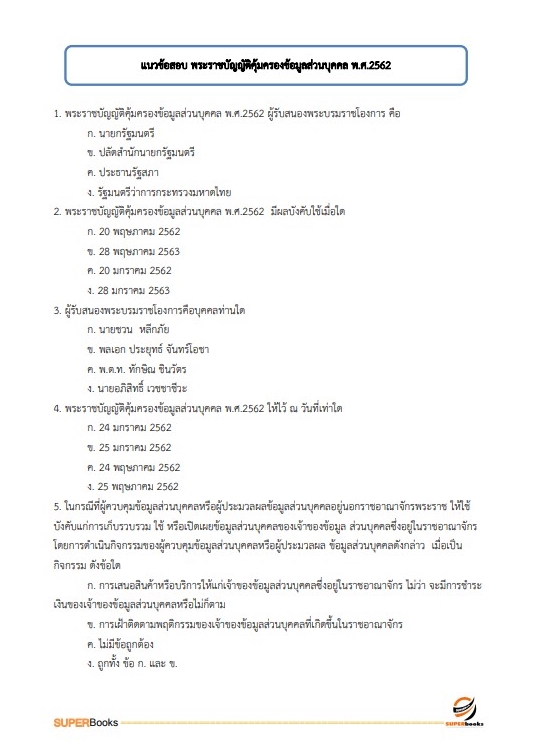 แนวข้อสอบ พระราชบัญญัติคุ้มครองข้อมูลส่วนบุคคล พ.ศ.2562

1. พระราชบัญญัติคุ้มครองข้อมูลส่วนบุคคล พ.ศ.2562 ผู้รับสนองพระบรมราชโองการ คือ

ก. นายกรัฐมนตรี

ข. ปลัดสำนักนายกรัฐมนตรี

ค. ประธานรัฐสภา

ง. รัฐมนตรีว่าการกระทรวงมหาดไทย

2. พระราชบัญญัติคุ้มครองข้อมูลส่วนบุคคล พ.ศ.2562 มีผลบังคับใช้เมื่อใด

ก. 20 พฤษภาคม 2562

ข. 28 พฤษภาคม 2563

ค. 20 มกราคม 2562

ง. 28 มกราคม 2563

3. ผู้รับสนองพระบรมราชโองการคือบุคคลท่านใด

ก. นายชวน หลีกภัย

ข. พลเอก ประยุทธ์ จันทร์โอชา

ค. พ.ต.ท. ทักษิณ ชินวัตร

ง. นายอภิสิทธิ์ เวชชาชีวะ

4. พระราชบัญญัติคุ้มครองข้อมูลส่วนบุคคล พ.ศ.2562 ให้ไว้ ณ วันที่เท่าใด

ก. 24 มกราคม 2562

ข. 25 มกราคม 2562

ค. 24 พฤษภาคม 2562

ง. 25 พฤษภาคม 2562

5. ในกรณีที่ผู้ควบคุมข้อมูลส่วนบุคคลหรือผู้ประมวลผลข้อมูลส่วนบุคคลอยู่นอกราชอาณาจักรพระราช ให้ใช้บังคับแก่การเก็บรวบรวม ใช้ หรือเปิดเผยข้อมูลส่วนบุคคลของเจ้าของข้อมูล ส่วนบุคคลซึ่งอยู่ในราชอาณาจักร โดยการดำเนินกิจกรรมของผู้ควบคุมข้อมูลส่วนบุคคลหรือผู้ประมวลผล ข้อมูลส่วนบุคคลดังกล่าว เมื่อเป็นกิจกรรม ดังข้อใด

ก. การเสนอสินค้าหรือบริการให้แก่เจ้าของข้อมูลส่วนบุคคลซึ่งอยู่ในราชอาณาจักร ไม่ว่า จะมีการชำระเงินของเจ้าของข้อมูลส่วนบุคคลหรือไม่ก็ตาม

ข. การเฝ้าติดตามพฤติกรรมของเจ้าของข้อมูลส่วนบุคคลที่เกิดขึ้นในราชอาณาจักร

ค. ไม่มีข้อถูกต้อง

ง. ถูกทั้ง ข้อ ก. และ ข.

SUPERBooks

SUPERbooks